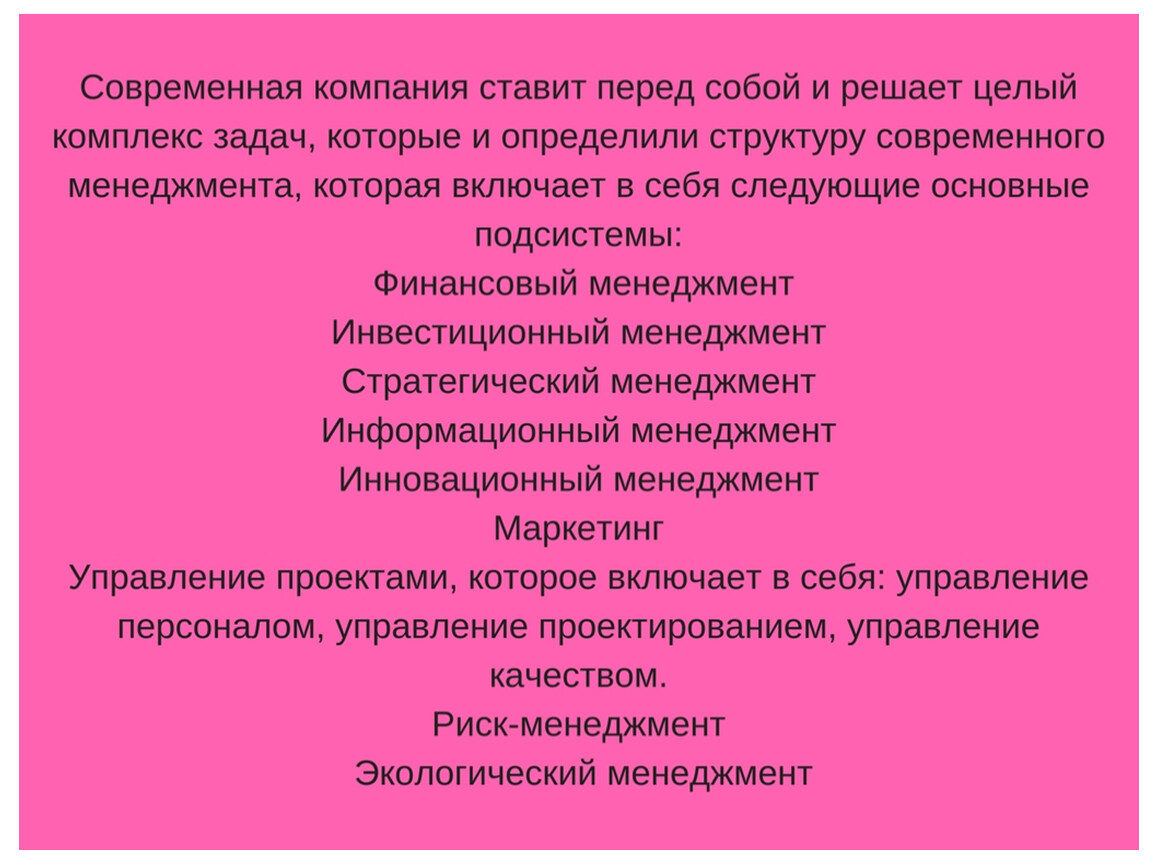 Современная компания ставит перед собой и решает целый комплекс задач, которые и определили структуру современного менеджмента, которая включает в себя следующие основные подсистемы:
Финансовый менеджмент
Инвестиционный менеджмент
Стратегический менеджмент
Информационный менеджмент
Инновационный менеджмент
Маркетинг
Управление проектами, которое включает в себя: управление персоналом, управление проектированием, управление качеством.
Риск-менеджмент
Экологический менеджмент